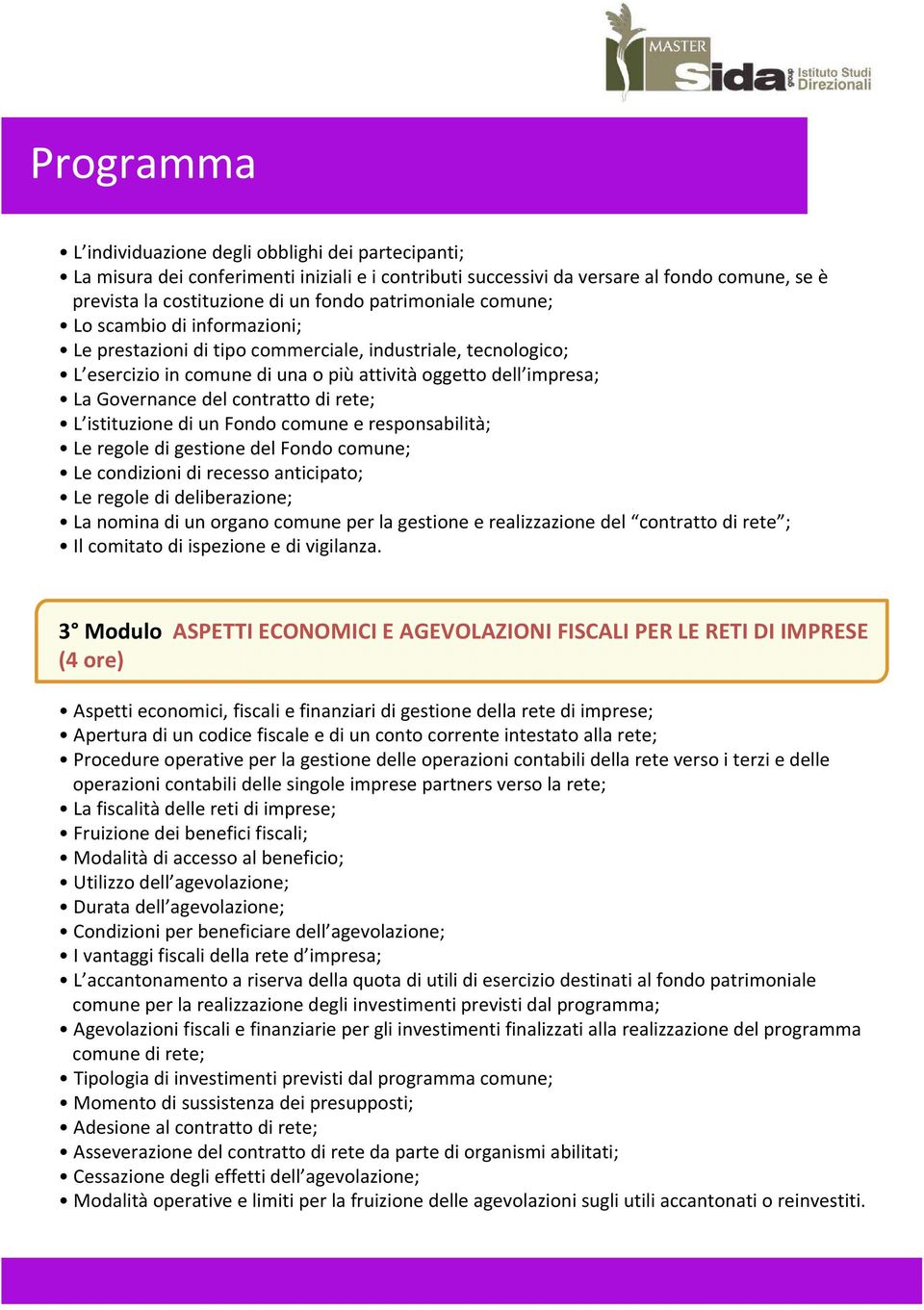 MASTER
Sida group Istituto Studi Direzionali

Programma

• L'individuazione degli obblighi dei partecipanti;
• La misura dei conferimenti iniziali e i contributi successivi da versare al fondo comune, se è prevista la costituzione di un fondo patrimoniale comune;
• Lo scambio di informazioni;
• Le prestazioni di tipo commerciale, industriale, tecnologico;
• L'esercizio in comune di una o più attività oggetto dell'impresa;
• La Governance del contratto di rete;
• L'istituzione di un Fondo comune e responsabilità;
• Le regole di gestione del Fondo comune;
• Le condizioni di recesso anticipato;
• Le regole di deliberazione;
• La nomina di un organo comune per la gestione e realizzazione del "contratto di rete";
• Il comitato di ispezione e di vigilanza.

3° Modulo ASPETTI ECONOMICI E AGEVOLAZIONI FISCALI PER LE RETI DI IMPRESE (4 ore)

• Aspetti economici, fiscali e finanziari di gestione della rete di imprese;
• Apertura di un codice fiscale e di un conto corrente intestato alla rete;
• Procedure operative per la gestione delle operazioni contabili della rete verso i terzi e delle operazioni contabili delle singole imprese partners verso la rete;
• La fiscalità delle reti di imprese;
• Fruizione dei benefici fiscali;
• Modalità di accesso al beneficio;
• Utilizzo dell'agevolazione;
• Durata dell'agevolazione;
• Condizioni per beneficiare dell'agevolazione;
• I vantaggi fiscali della rete d'impresa;
• L'accantonamento a riserva della quota di utili di esercizio destinati al fondo patrimoniale comune per la realizzazione degli investimenti previsti dal programma;
• Agevolazioni fiscali e finanziarie per gli investimenti finalizzati alla realizzazione del programma comune di rete;
• Tipologia di investimenti previsti dal programma comune;
• Momento di sussistenza dei presupposti;
• Adesione al contratto di rete;
• Asseverazione del contratto di rete da parte di organismi abilitati;
• Cessazione degli effetti dell'agevolazione;
• Modalità operative e limiti per la fruizione delle agevolazioni sugli utili accantonati o reinvestiti.